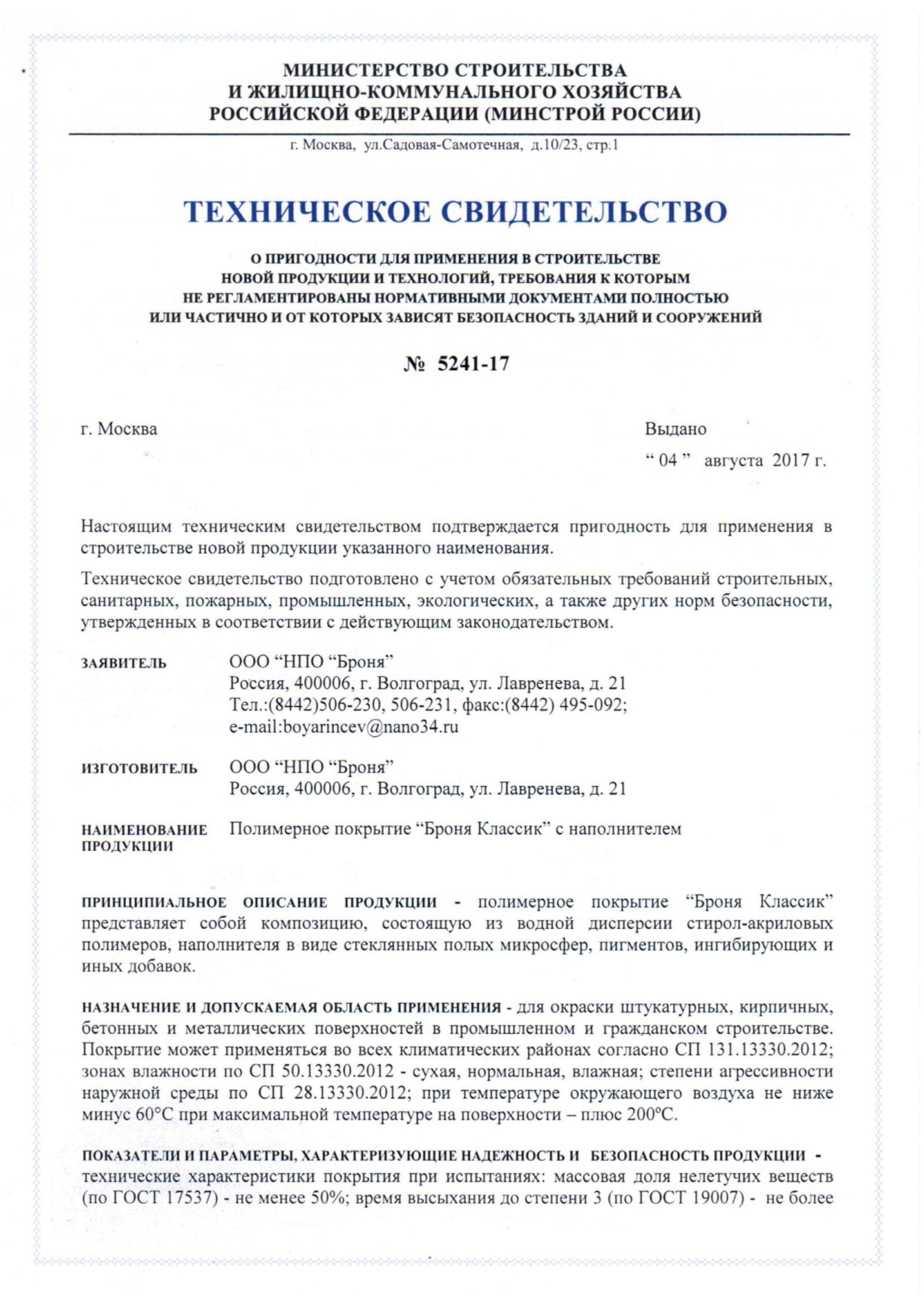 МИНИСТЕРСТВО СТРОИТЕЛЬСТВА
И ЖИЛИЩНО-КОММУНАЛЬНОГО ХОЗЯЙСТВА
РОССИЙСКОЙ ФЕДЕРАЦИИ (МИНСТРОЙ РОССИИ)

г. Москва, ул.Садовая-Самотечная, д.10/23, стр.1

ТЕХНИЧЕСКОЕ СВИДЕТЕЛЬСТВО

О ПРИГОДНОСТИ ДЛЯ ПРИМЕНЕНИЯ В СТРОИТЕЛЬСТВЕ
НОВОЙ ПРОДУКЦИИ И ТЕХНОЛОГИЙ, ТРЕБОВАНИЯ К КОТОРЫМ
НЕ РЕГЛАМЕНТИРОВАНЫ НОРМАТИВНЫМИ ДОКУМЕНТАМИ ПОЛНОСТЬЮ
ИЛИ ЧАСТИЧНО И ОТ КОТОРЫХ ЗАВИСЯТ БЕЗОПАСНОСТЬ ЗДАНИЙ И СООРУЖЕНИЙ

№ 5241-17

г. Москва

Выдано
“ 04 ” августа 2017 г.

Настоящим техническим свидетельством подтверждается пригодность для применения в строительстве новой продукции указанного наименования.

Техническое свидетельство подготовлено с учетом обязательных требований строительных, санитарных, пожарных, промышленных, экологических, а также других норм безопасности, утвержденных в соответствии с действующим законодательством.

ЗАЯВИТЕЛЬ ООО “НПО “Броня”
Россия, 400006, г. Волгоград, ул. Лавренева, д. 21
Тел.:(8442)506-230, 506-231, факс:(8442) 495-092;
e-mail:boyarincev@nano34.ru

ИЗГОТОВИТЕЛЬ ООО “НПО “Броня”
Россия, 400006, г. Волгоград, ул. Лавренева, д. 21

НАИМЕНОВАНИЕ ПРОДУКЦИИ Полимерное покрытие “Броня Классик” с наполнителем

ПРИНЦИПИАЛЬНОЕ ОПИСАНИЕ ПРОДУКЦИИ - полимерное покрытие “Броня Классик” представляет собой композицию, состоящую из водной дисперсии стирол-акриловых полимеров, наполнителя в виде стеклянных полых микросфер, пигментов, ингибирующих и иных добавок.

НАЗНАЧЕНИЕ И ДОПУСКАЕМАЯ ОБЛАСТЬ ПРИМЕНЕНИЯ - для окраски штукатурных, кирпичных, бетонных и металлических поверхностей в промышленном и гражданском строительстве. Покрытие может применяться во всех климатических районах согласно СП 131.13330.2012; зонах влажности по СП 50.13330.2012 - сухая, нормальная, влажная; степени агрессивности наружной среды по СП 28.13330.2012; при температуре окружающего воздуха не ниже минус 60°С при максимальной температуре на поверхности – плюс 200°С.

ПОКАЗАТЕЛИ И ПАРАМЕТРЫ, ХАРАКТЕРИЗУЮЩИЕ НАДЕЖНОСТЬ И БЕЗОПАСНОСТЬ ПРОДУКЦИИ - технические характеристики покрытия при испытаниях: массовая доля нелетучих веществ (по ГОСТ 17537) - не менее 50%; время высыхания до степени 3 (по ГОСТ 19007) - не более